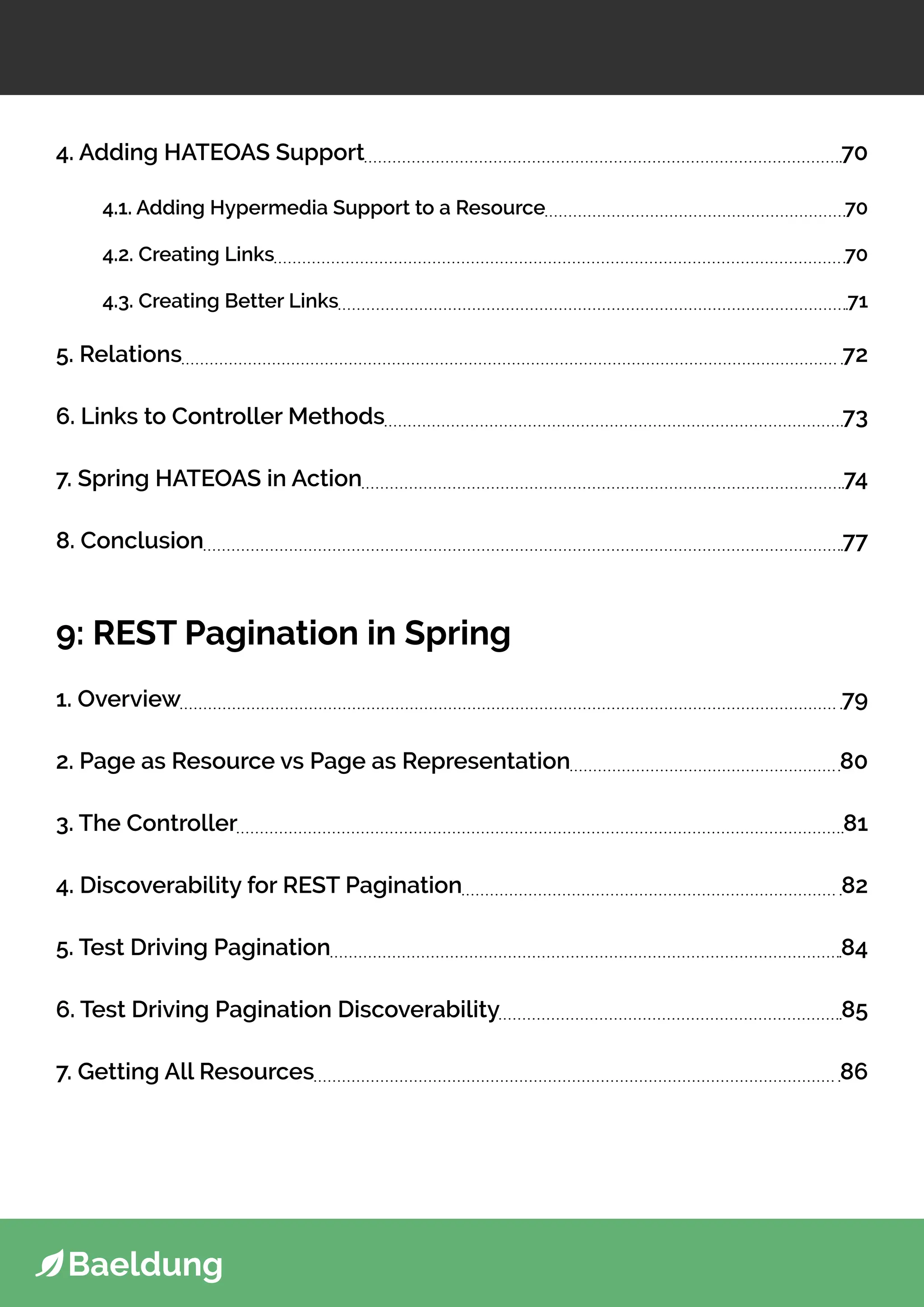 4. Adding HATEOAS Support 70

4.1. Adding Hypermedia Support to a Resource 70

4.2. Creating Links 70

4.3. Creating Better Links 71

5. Relations 72

6. Links to Controller Methods 73

7. Spring HATEOAS in Action 74

8. Conclusion 77

9: REST Pagination in Spring

1. Overview 79

2. Page as Resource vs Page as Representation 80

3. The Controller 81

4. Discoverability for REST Pagination 82

5. Test Driving Pagination 84

6. Test Driving Pagination Discoverability 85

7. Getting All Resources 86

Baeldung